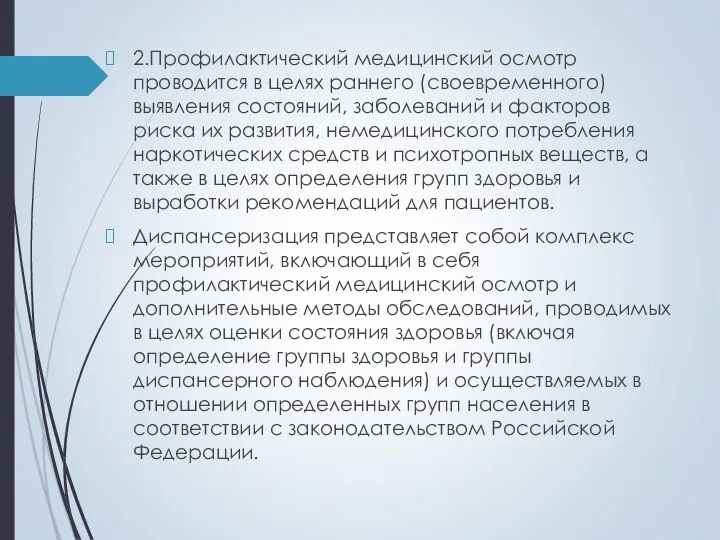 2.Профилактический медицинский осмотр проводится в целях раннего (своевременного) выявления состояний, заболеваний и факторов риска их развития, немедицинского потребления наркотических средств и психотропных веществ, а также в целях определения групп здоровья и выработки рекомендаций для пациентов.

Диспансеризация представляет собой комплекс мероприятий, включающий в себя профилактический медицинский осмотр и дополнительные методы обследований, проводимых в целях оценки состояния здоровья (включая определение группы здоровья и группы диспансерного наблюдения) и осуществляемых в отношении определенных групп населения в соответствии с законодательством Российской Федерации.